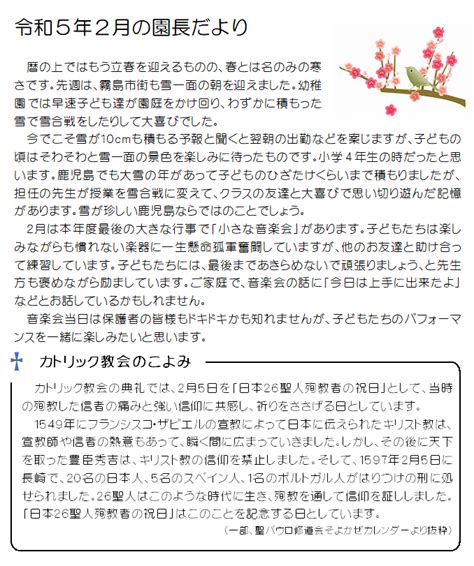 令和５年２月の園長だより

暦の上ではもう立春を迎えるものの、春とは名のみの寒さです。先週は、霧島市街も雪一面の朝を迎えました。幼稚園では早速子ども達が園庭をかけ回り、わずかに積もった雪で雪合戦をしたりして大喜びでした。

今でこそ雪が10cmも積もる予報と聞くと翌朝の出勤などを案じますが、子どもの頃はそわそわと雪一面の景色を楽しみに待ったものです。小学４年生の時だったと思います。鹿児島でも大雪の年があって子どものひざたけくらいまで積もりましたが、担任の先生が授業を雪合戦に変えて、クラスの友達と大喜びで思い切り遊んだ記憶があります。雪が珍しい鹿児島ならではのことでしょう。

2月は本年度最後の大きな行事で「小さな音楽会」があります。子どもたちは楽しみながらも慣れない楽器に一生懸命孤軍奮闘していますが、他のお友達と助け合って練習しています。子どもたちには、最後まであきらめないで頑張りましょう、と先生方も褒めながら励ましています。ご家庭で、音楽会の話に「今日は上手に出来たよ」などとお話しているかもしれません。

音楽会当日は保護者の皆様もドキドキかも知れませんが、子どもたちのパフォーマンスを一緒に楽しみたいと思います。

カトリック教会のこよみ

カトリック教会の典礼では、2月5日を「日本26聖人殉教者の祝日」として、当時の殉教した信者の痛みと強い信仰に共感し、祈りをささげる日としています。

1549年にフランシスコ・ザビエルの宣教によって日本に伝えられたキリスト教は、宣教師や信者の熱意もあって、瞬く間に広まっていきました。しかし、その後に天下を取った豊臣秀吉は、キリスト教の信仰を禁止しました。そして、1597年2月5日に長崎で、20名の日本人、5名のスペイン人、1名のポルトガル人がはりつけの刑に処せられました。26聖人はこのような時代に生き、殉教を通して信仰を証ししました。「日本26聖人殉教者の祝日」はこのことを記念する日としています。

（一部、聖パウロ修道会そよかぜカレンダーより抜粋）